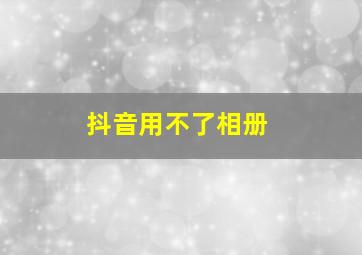 抖音用不了相册